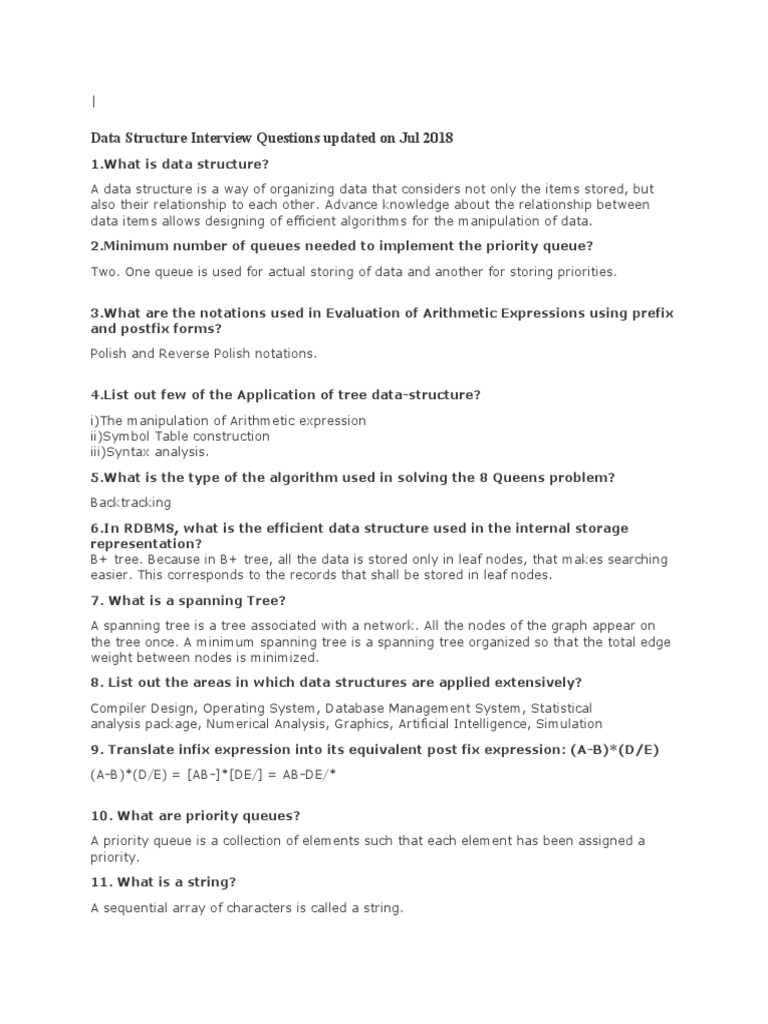 |

Data Structure Interview Questions updated on Jul 2018

1.What is data structure?

A data structure is a way of organizing data that considers not only the items stored, but also their relationship to each other. Advance knowledge about the relationship between data items allows designing of efficient algorithms for the manipulation of data.

2.Minimum number of queues needed to implement the priority queue?

Two. One queue is used for actual storing of data and another for storing priorities.

3.What are the notations used in Evaluation of Arithmetic Expressions using prefix and postfix forms?

Polish and Reverse Polish notations.

4.List out few of the Application of tree data-structure?

i)The manipulation of Arithmetic expression
ii)Symbol Table construction
iii)Syntax analysis.

5.What is the type of the algorithm used in solving the 8 Queens problem?

Backtracking

6.In RDBMS, what is the efficient data structure used in the internal storage representation?
B+ tree. Because in B+ tree, all the data is stored only in leaf nodes, that makes searching easier. This corresponds to the records that shall be stored in leaf nodes.

7. What is a spanning Tree?

A spanning tree is a tree associated with a network. All the nodes of the graph appear on the tree once. A minimum spanning tree is a spanning tree organized so that the total edge weight between nodes is minimized.

8. List out the areas in which data structures are applied extensively?

Compiler Design, Operating System, Database Management System, Statistical analysis package, Numerical Analysis, Graphics, Artificial Intelligence, Simulation

9. Translate infix expression into its equivalent post fix expression: (A-B)*(D/E)

(A-B)*(D/E) = [AB-]*[DE/] = AB-DE/*

10. What are priority queues?

A priority queue is a collection of elements such that each element has been assigned a priority.

11. What is a string?

A sequential array of characters is called a string.